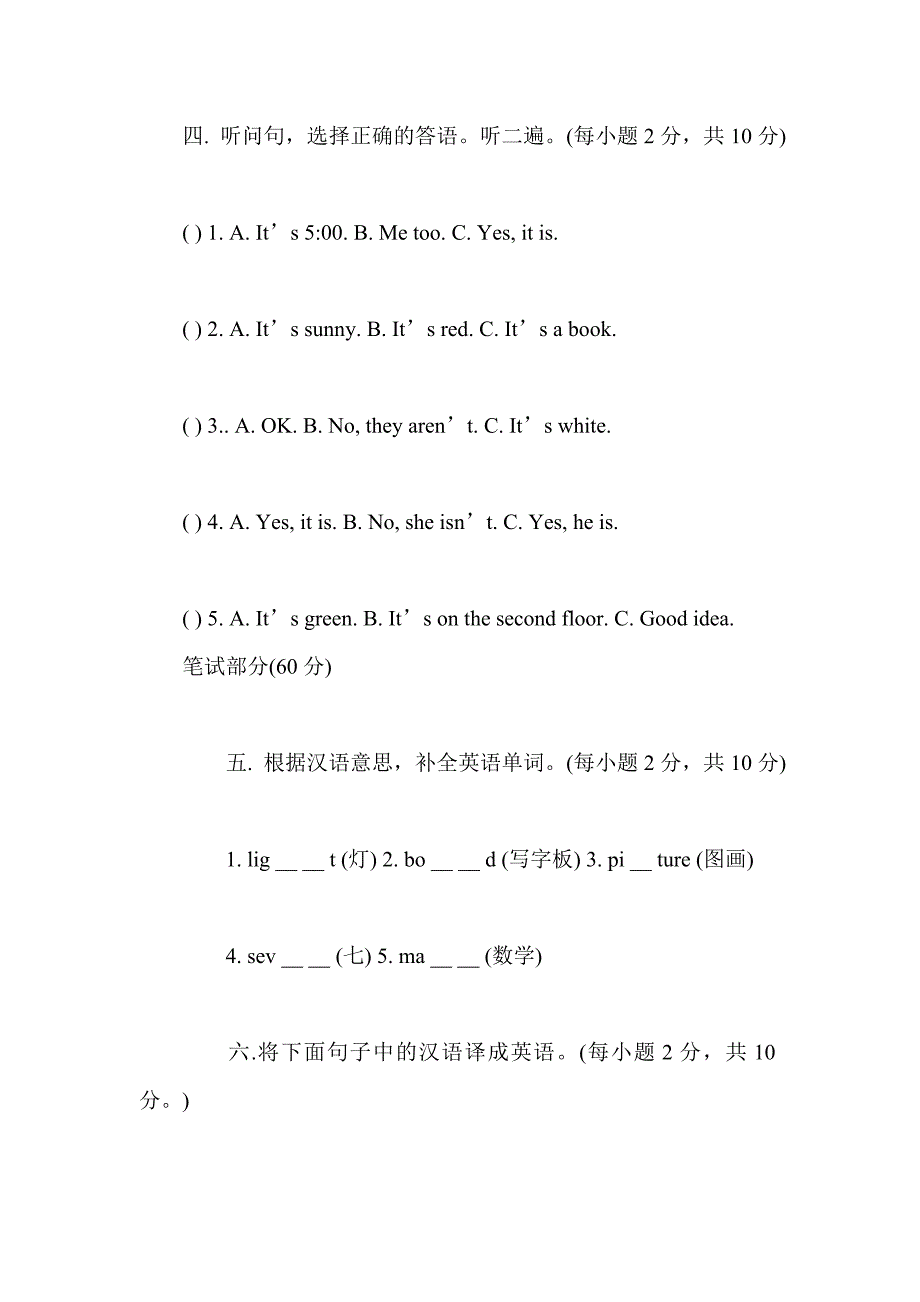 四. 听问句，选择正确的答语。听二遍。(每小题 2 分，共 10 分)

( ) 1. A. It’s 5:00. B. Me too. C. Yes, it is.

( ) 2. A. It’s sunny. B. It’s red. C. It’s a book.

( ) 3.. A. OK. B. No, they aren’t. C. It’s white.

( ) 4. A. Yes, it is. B. No, she isn’t. C. Yes, he is.

( ) 5. A. It’s green. B. It’s on the second floor. C. Good idea.

笔试部分(60 分)

五. 根据汉语意思，补全英语单词。(每小题 2 分，共 10 分)

1. lig __ __ t (灯) 2. bo __ __ d (写字板) 3. pi __ ture (图画)

4. sev __ __ (七) 5. ma __ __ (数学)

六.将下面句子中的汉语译成英语。(每小题 2 分，共 10 分。)